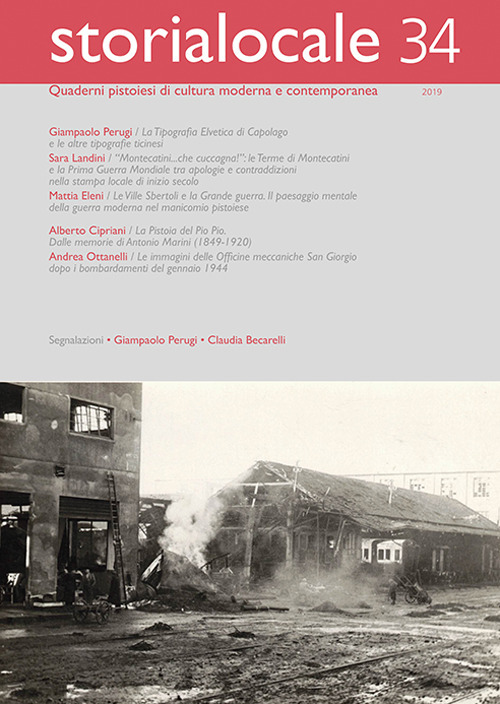 storialocale 34

Quaderni pistoiesi di cultura moderna e contemporanea 2019

Giampaolo Perugi / La Tipografia Elvetica di Capolago e le altre tipografie ticinesi
Sara Landini / "Montecatini...che cuccagna!": le Terme di Montecatini e la Prima Guerra Mondiale tra apologie e contraddizioni nella stampa locale di inizio secolo
Mattia Eleni / Le Ville Sbertoli e la Grande guerra. Il paesaggio mentale della guerra moderna nel manicomio pistoiese

Alberto Cipriani / La Pistoia del Pio Pio. Dalle memorie di Antonio Marini (1849-1920)
Andrea Ottanelli / Le immagini delle Officine meccaniche San Giorgio dopo i bombardamenti del gennaio 1944

Segnalazioni • Giampaolo Perugi • Claudia Becarelli